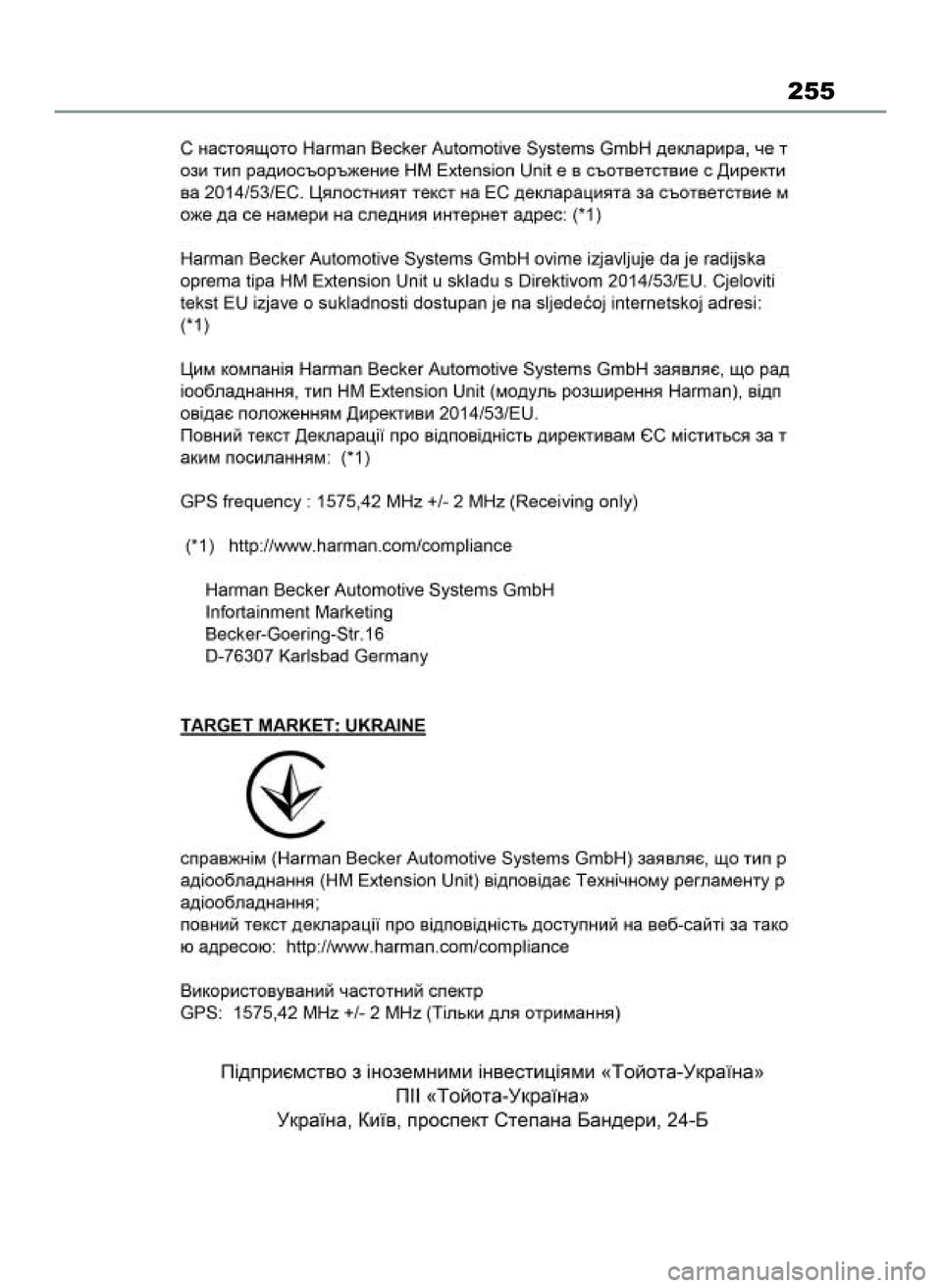 255

С настоящото Harman Becker Automotive Systems GmbH декларира, че този тип радиосъоръжение HM Extension Unit е в съответствие с Директива 2014/53/ЕС. Цялостният текст на ЕС декларацията за съответствие може да се намери на следния интернет адрес: (*1)

Harman Becker Automotive Systems GmbH ovime izjavljuje da je radijska oprema tipa HM Extension Unit u skladu s Direktivom 2014/53/EU. Cjeloviti tekst EU izjave o sukladnosti dostupan je na sljedećoj internetskoj adresi: (*1)

Цим компанія Harman Becker Automotive Systems GmbH заявляє, що радіообладнання, тип HM Extension Unit (модуль розширення Harman), відповідає положенням Директиви 2014/53/EU.
Повний текст Декларації про відповідність директивам ЄС міститься за таким посиланням: (*1)

GPS frequency : 1575,42 MHz +/- 2 MHz (Receiving only)

(*1) http://www.harman.com/compliance

Harman Becker Automotive Systems GmbH
Infortainment Marketing
Becker-Goering-Str.16
D-76307 Karlsbad Germany

TARGET MARKET: UKRAINE

справжнім (Harman Becker Automotive Systems GmbH) заявляє, що тип радіообладнання (HM Extension Unit) відповідає Технічному регламенту радіообладнання;
повний текст декларації про відповідність доступний на веб-сайті за такою адресою: http://www.harman.com/compliance

Використовуваний частотний спектр
GPS: 1575,42 MHz +/- 2 MHz (Тільки для отримання)

Підприємство з іноземними інвестиціями «Тойота-Україна»
ПІІ «Тойота-Україна»
Україна, Київ, проспект Степана Бандери, 24-Б

carmanualsonline.info